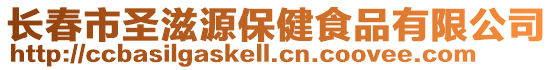 长春市圣滋源保健食品有限公司
http://ccbasilgaskell.cn.coovee.com